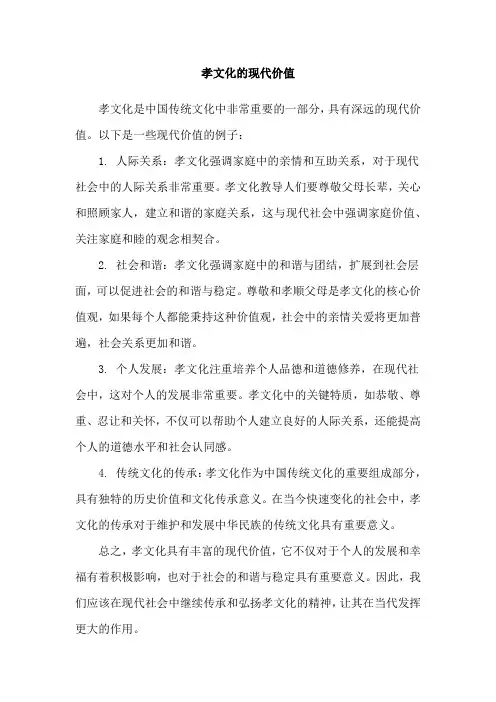 孝文化的现代价值

孝文化是中国传统文化中非常重要的一部分，具有深远的现代价值。以下是一些现代价值的例子：

1. 人际关系：孝文化强调家庭中的亲情和互助关系，对于现代社会中的人际关系非常重要。孝文化教导人们要尊敬父母长辈，关心和照顾家人，建立和谐的家庭关系，这与现代社会中强调家庭价值、关注家庭和睦的观念相契合。

2. 社会和谐：孝文化强调家庭中的和谐与团结，扩展到社会层面，可以促进社会的和谐与稳定。尊敬和孝顺父母是孝文化的核心价值观，如果每个人都能秉持这种价值观，社会中的亲情关爱将更加普遍，社会关系更加和谐。

3. 个人发展：孝文化注重培养个人品德和道德修养，在现代社会中，这对个人的发展非常重要。孝文化中的关键特质，如恭敬、尊重、忍让和关怀，不仅可以帮助个人建立良好的人际关系，还能提高个人的道德水平和社会认同感。

4. 传统文化的传承：孝文化作为中国传统文化的重要组成部分，具有独特的历史价值和文化传承意义。在当今快速变化的社会中，孝文化的传承对于维护和发展中华民族的传统文化具有重要意义。

总之，孝文化具有丰富的现代价值，它不仅对于个人的发展和幸福有着积极影响，也对于社会的和谐与稳定具有重要意义。因此，我们应该在现代社会中继续传承和弘扬孝文化的精神，让其在当代发挥更大的作用。